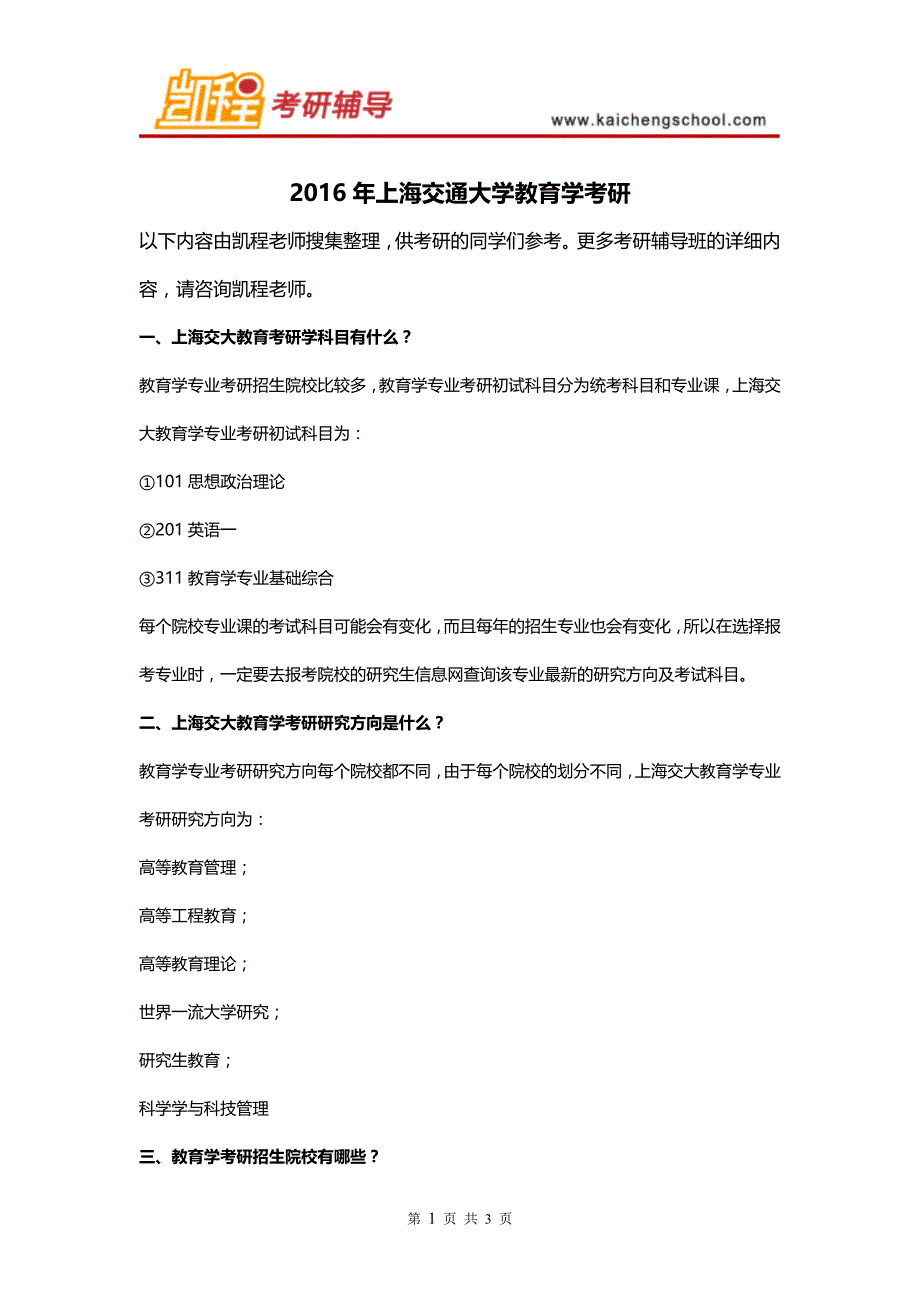 凯程 考研辅导

www.kaichengschool.com

2016 年上海交通大学教育学考研

以下内容由凯程老师搜集整理，供考研的同学们参考。更多考研辅导班的详细内容，请咨询凯程老师。

一、上海交大教育考研学科目有什么？

教育学专业考研招生院校比较多，教育学专业考研初试科目分为统考科目和专业课，上海交大教育学专业考研初试科目为：

①101 思想政治理论

②201 英语一

③311 教育学专业基础综合

每个院校专业课的考试科目可能会有变化，而且每年的招生专业也会有变化，所以在选择报考专业时，一定要去报考院校的研究生信息网查询该专业最新的研究方向及考试科目。

二、上海交大教育学考研研究方向是什么？

教育学专业考研研究方向每个院校都不同，由于每个院校的划分不同，上海交大教育学专业考研研究方向为：

高等教育管理；

高等工程教育；

高等教育理论；

世界一流大学研究；

研究生教育；

科学学与科技管理

三、教育学考研招生院校有哪些？

第 1 页 共 3 页